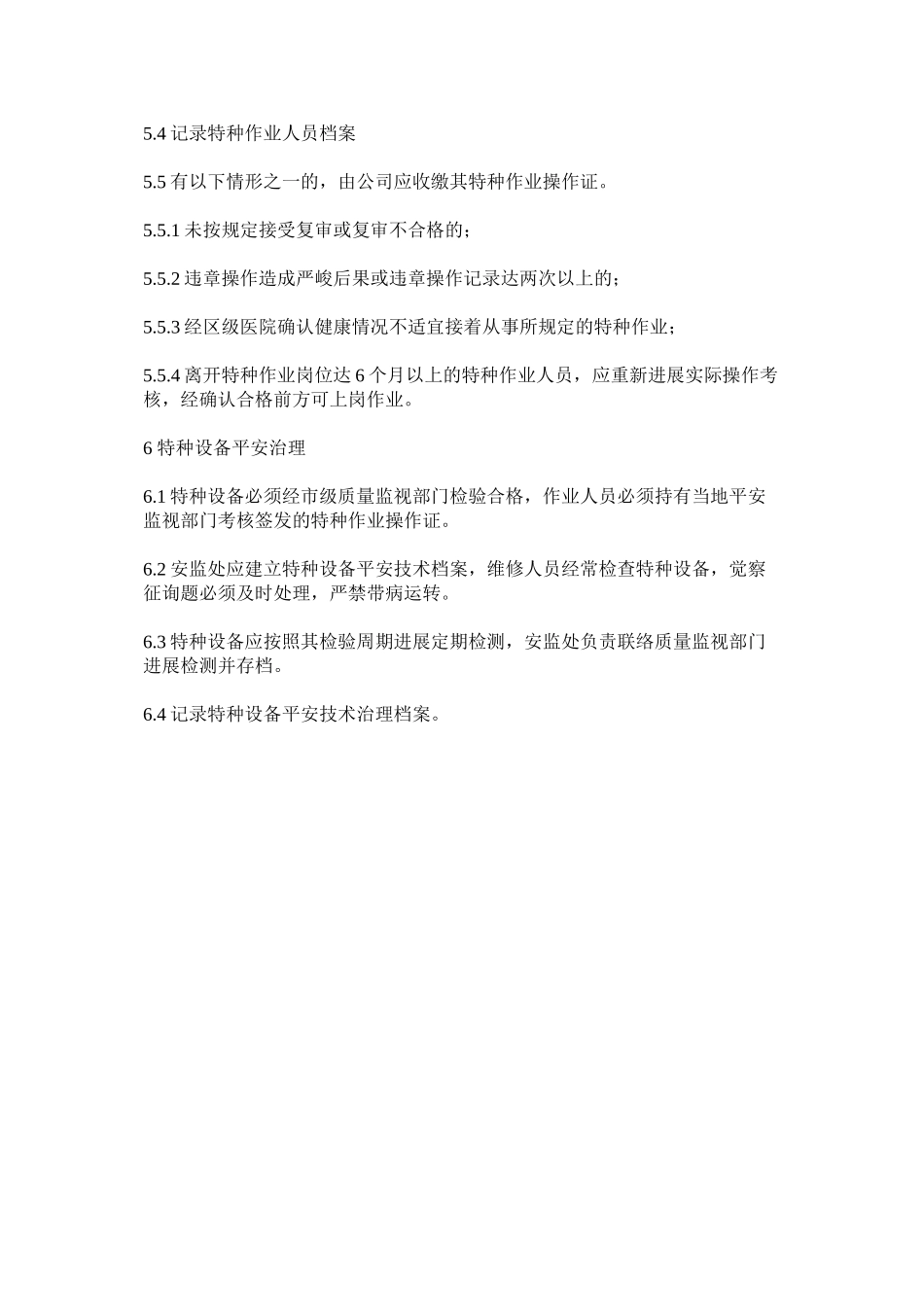 5.4 记录特种作业人员档案

5.5 有以下情形之一的，由公司应收缴其特种作业操作证。

5.5.1 未按规定接受复审或复审不合格的；

5.5.2 违章操作造成严峻后果或违章操作记录达两次以上的；

5.5.3 经区级医院确认健康情况不适宜接着从事所规定的特种作业；

5.5.4 离开特种作业岗位达 6 个月以上的特种作业人员，应重新进展实际操作考核，经确认合格前方可上岗作业。

6 特种设备平安治理

6.1 特种设备必须经市级质量监视部门检验合格，作业人员必须持有当地平安监视部门考核签发的特种作业操作证。

6.2 安监处应建立特种设备平安技术档案，维修人员经常检查特种设备，觉察征询题必须及时处理，严禁带病运转。

6.3 特种设备应按照其检验周期进展定期检测，安监处负责联络质量监视部门进展检测并存档。

6.4 记录特种设备平安技术治理档案。